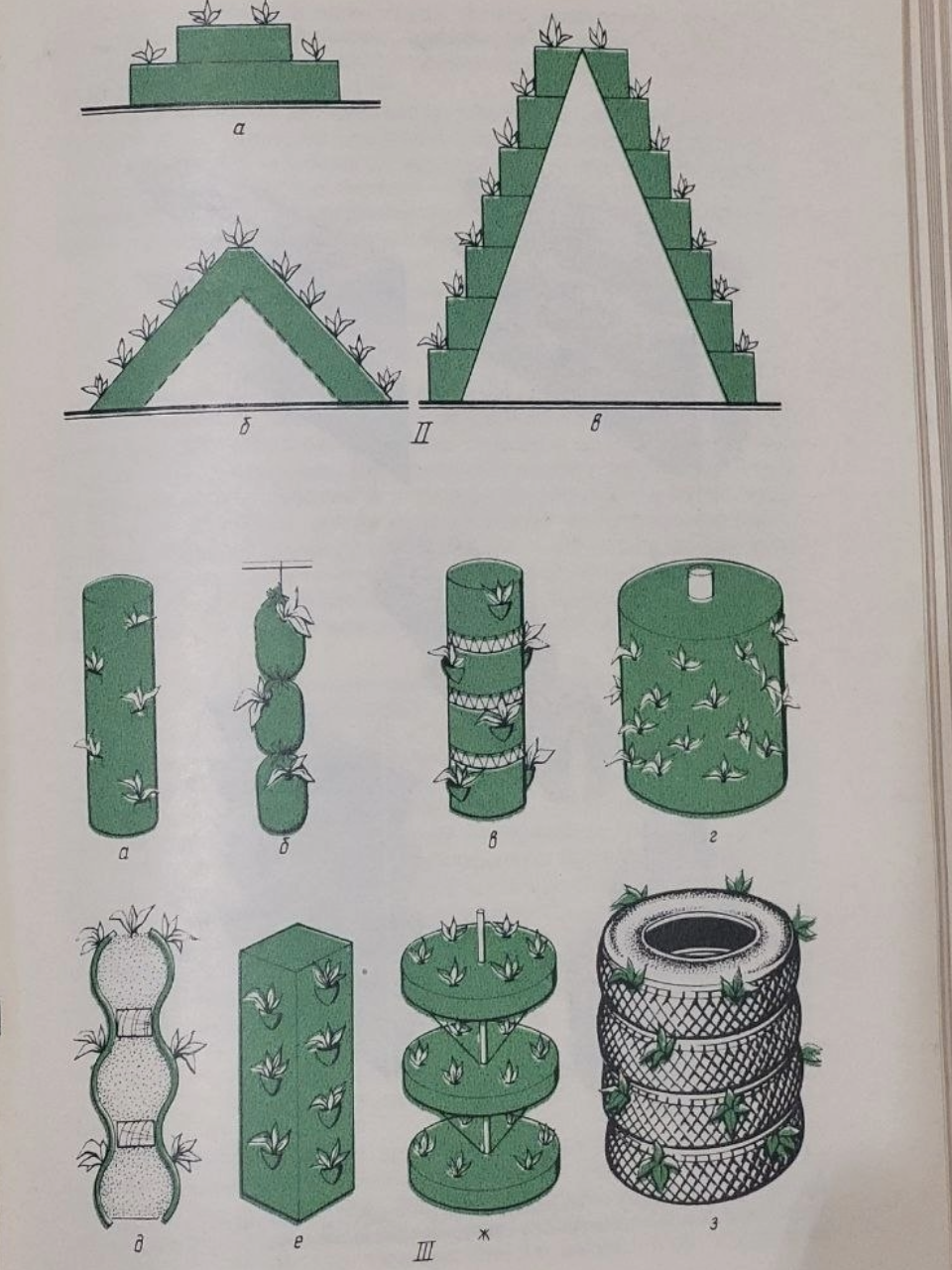 а

б

II

в

а

б

в

г

д

е

III

ж

з